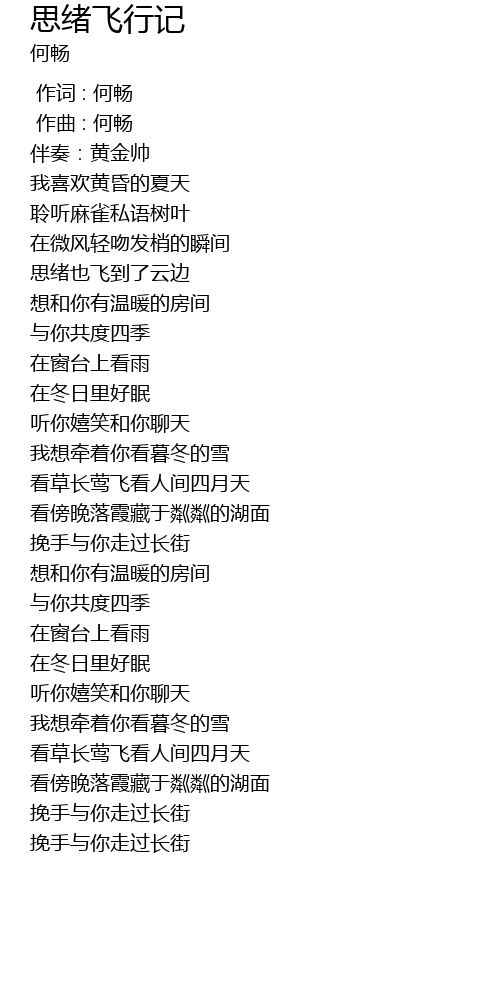 思绪飞行记
何畅

作词 : 何畅
作曲 : 何畅
伴奏 : 黄金帅
我喜欢黄昏的夏天
聆听麻雀私语树叶
在微风轻吻发梢的瞬间
思绪也飞到了云边
想和你有温暖的房间
与你共度四季
在窗台上看雨
在冬日里好眠
听你嬉笑和你聊天
我想牵着你看暮冬的雪
看草长莺飞看人间四月天
看傍晚落霞藏于粼粼的湖面
挽手与你走过长街
想和你有温暖的房间
与你共度四季
在窗台上看雨
在冬日里好眠
听你嬉笑和你聊天
我想牵着你看暮冬的雪
看草长莺飞看人间四月天
看傍晚落霞藏于粼粼的湖面
挽手与你走过长街
挽手与你走过长街